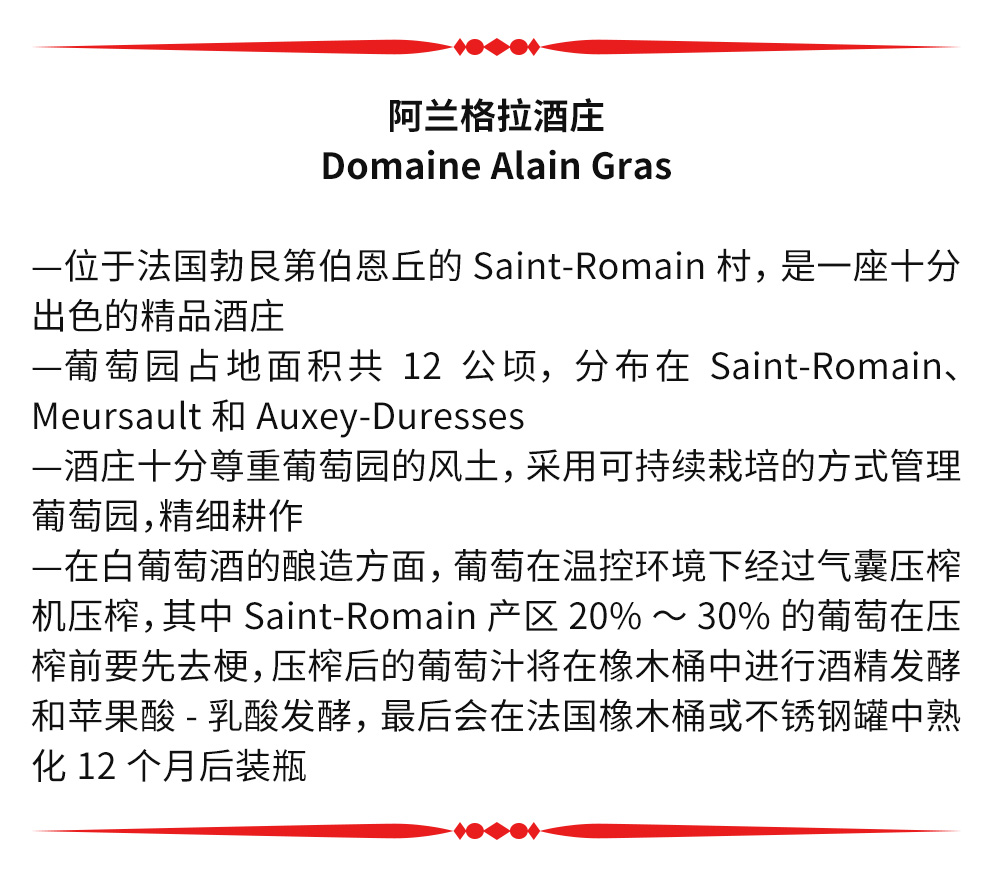 阿兰格拉酒庄
Domaine Alain Gras

—位于法国勃艮第伯恩丘的Saint-Romain村，是一座十分出色的精品酒庄
—葡萄园占地面积共12公顷，分布在Saint-Romain、Meursault和Auxey-Duresses
—酒庄十分尊重葡萄园的风土，采用可持续栽培的方式管理葡萄园，精细耕作
—在白葡萄酒的酿造方面，葡萄在温控环境下经过气囊压榨机压榨，其中Saint-Romain产区20%～30%的葡萄在压榨前要先去梗，压榨后的葡萄汁将在橡木桶中进行酒精发酵和苹果酸-乳酸发酵，最后会在法国橡木桶或不锈钢罐中熟化12个月后装瓶